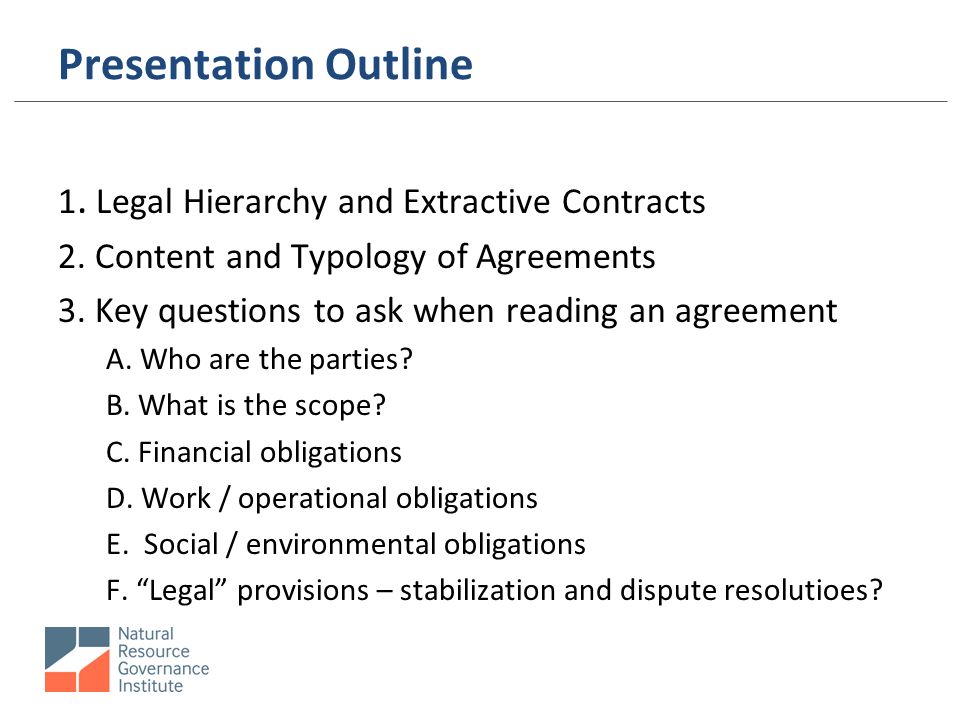 Presentation Outline

1. Legal Hierarchy and Extractive Contracts
2. Content and Typology of Agreements
3. Key questions to ask when reading an agreement
A. Who are the parties?
B. What is the scope?
C. Financial obligations
D. Work / operational obligations
E. Social / environmental obligations
F. “Legal” provisions – stabilization and dispute resolutioes?

Natural Resource Governance Institute